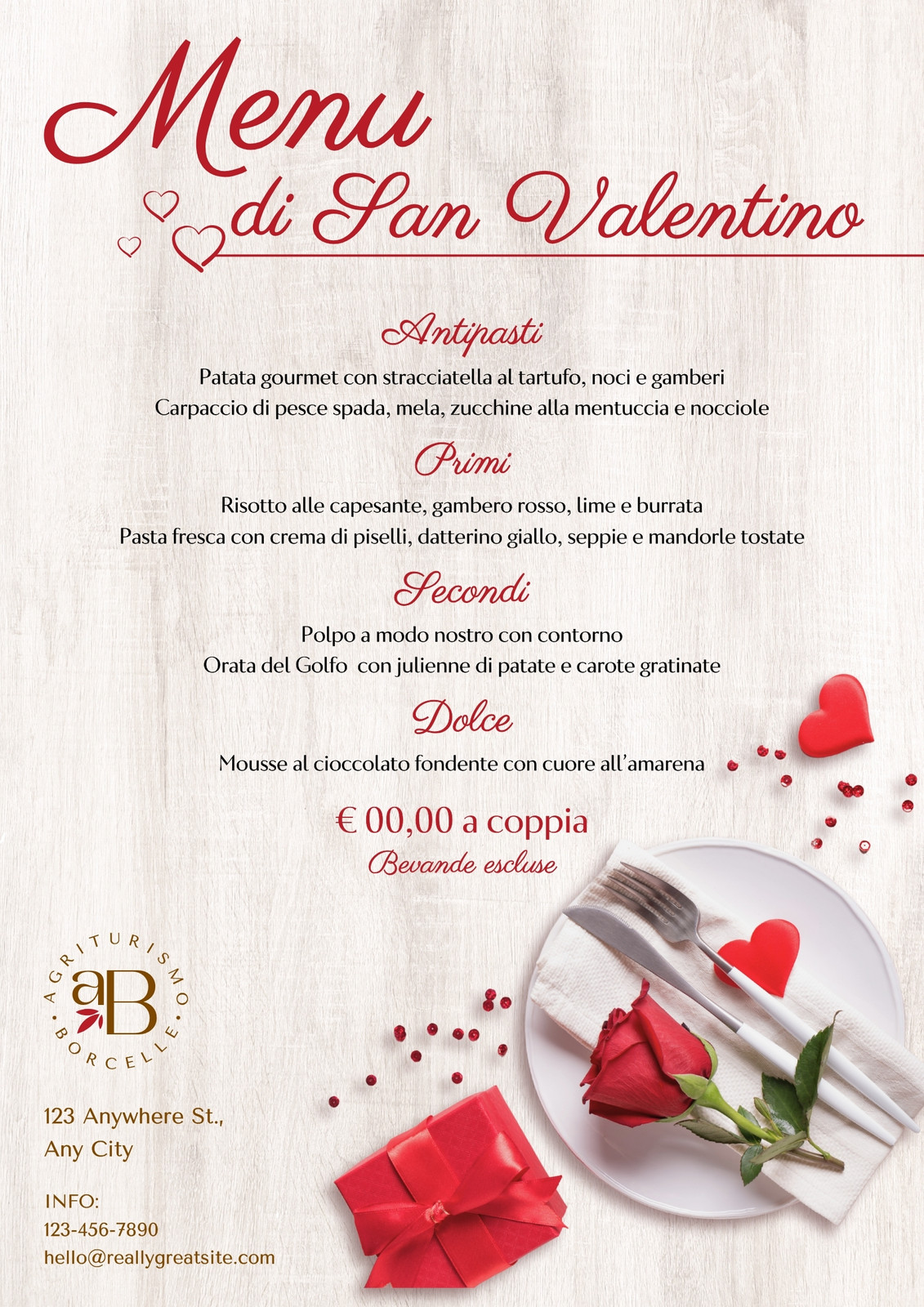 Menu
di San Valentino

Antipasti

Patata gourmet con stracciatella al tartufo, noci e gamberi
Carpaccio di pesce spada, mela, zucchine alla mentuccia e nocciole

Primi

Risotto alle capesante, gambero rosso, lime e burrata
Pasta fresca con crema di piselli, datterino giallo, seppie e mandorle tostate

Secondi

Polpo a modo nostro con contorno
Orata del Golfo con julienne di patate e carote gratinate

Dolce

Mousse al cioccolato fondente con cuore all'amarena

€ 00,00 a coppia
Bevande escluse

AGRITURISMO
aB
BORCELLE

123 Anywhere St.,
Any City

INFO:
123-456-7890
hello@reallygreatsite.com